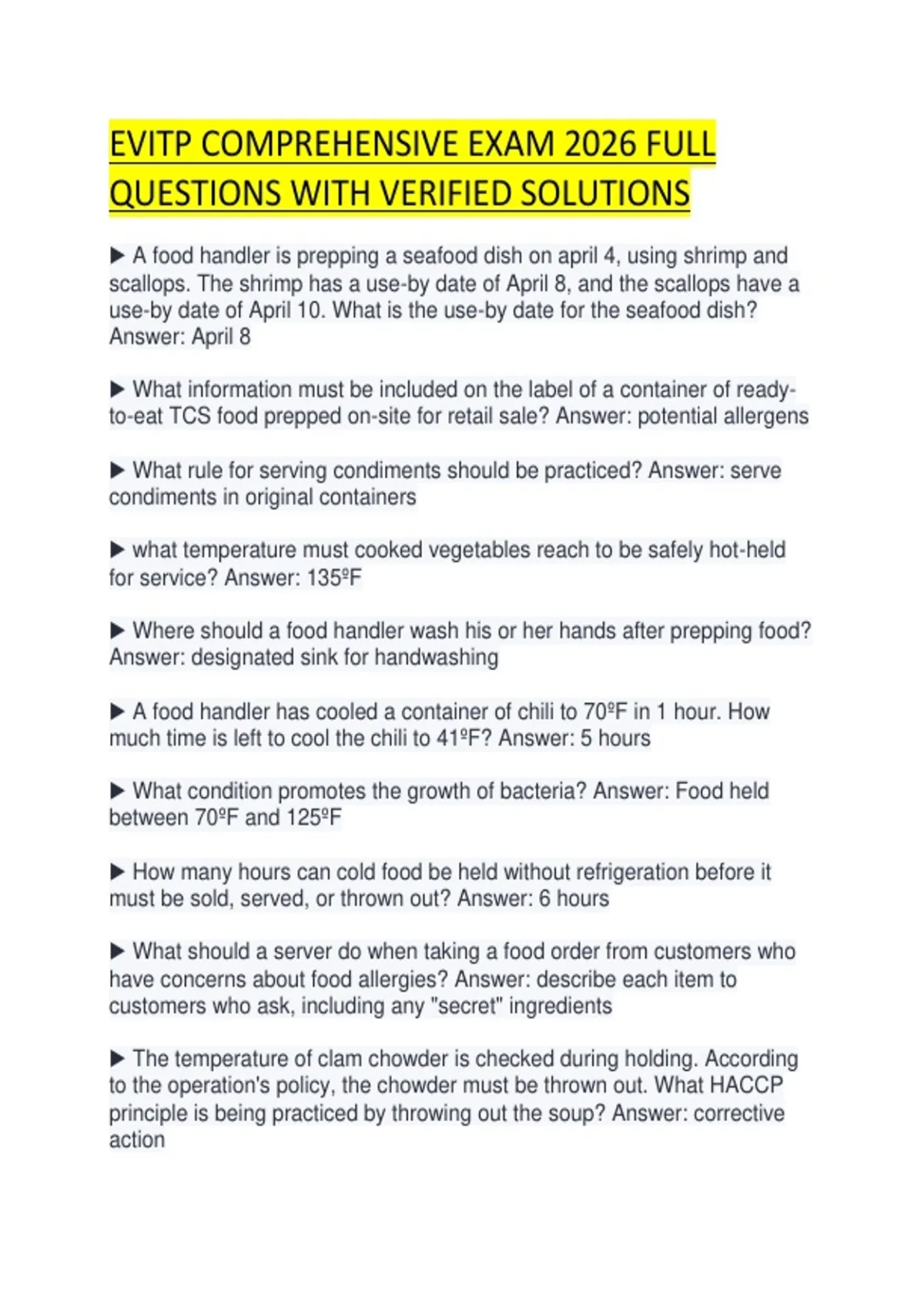 EVITP COMPREHENSIVE EXAM 2026 FULL QUESTIONS WITH VERIFIED SOLUTIONS

▶ A food handler is prepping a seafood dish on april 4, using shrimp and scallops. The shrimp has a use-by date of April 8, and the scallops have a use-by date of April 10. What is the use-by date for the seafood dish? Answer: April 8

▶ What information must be included on the label of a container of ready-to-eat TCS food prepped on-site for retail sale? Answer: potential allergens

▶ What rule for serving condiments should be practiced? Answer: serve condiments in original containers

▶ what temperature must cooked vegetables reach to be safely hot-held for service? Answer: 135ºF

▶ Where should a food handler wash his or her hands after prepping food? Answer: designated sink for handwashing

▶ A food handler has cooled a container of chili to 70ºF in 1 hour. How much time is left to cool the chili to 41ºF? Answer: 5 hours

▶ What condition promotes the growth of bacteria? Answer: Food held between 70ºF and 125ºF

▶ How many hours can cold food be held without refrigeration before it must be sold, served, or thrown out? Answer: 6 hours

▶ What should a server do when taking a food order from customers who have concerns about food allergies? Answer: describe each item to customers who ask, including any "secret" ingredients

▶ The temperature of clam chowder is checked during holding. According to the operation's policy, the chowder must be thrown out. What HACCP principle is being practiced by throwing out the soup? Answer: corrective action